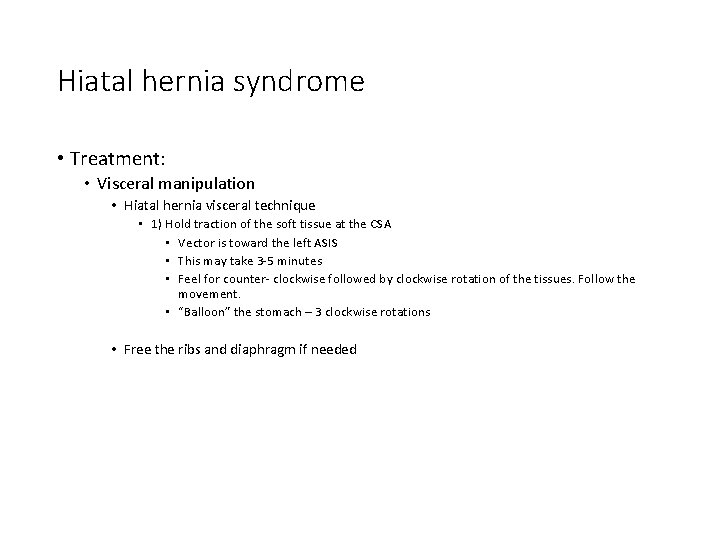 Hiatal hernia syndrome

• Treatment:
  • Visceral manipulation
    • Hiatal hernia visceral technique
      • 1) Hold traction of the soft tissue at the CSA
        • Vector is toward the left ASIS
        • This may take 3-5 minutes
        • Feel for counter- clockwise followed by clockwise rotation of the tissues. Follow the movement.
        • "Balloon" the stomach – 3 clockwise rotations

    • Free the ribs and diaphragm if needed